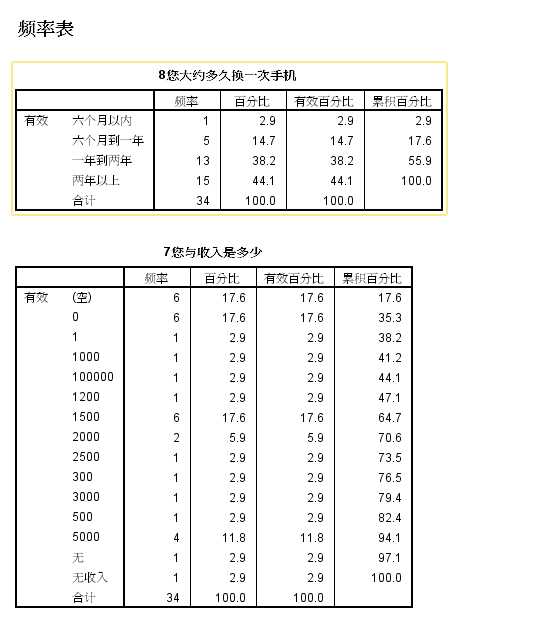 频率表

8您大约多久换一次手机

| | | 频率 | 百分比 | 有效百分比 | 累积百分比 |
|---|---|---|---|---|---|
| 有效 | 六个月以内 | 1 | 2.9 | 2.9 | 2.9 |
| | 六个月到一年 | 5 | 14.7 | 14.7 | 17.6 |
| | 一年到两年 | 13 | 38.2 | 38.2 | 55.9 |
| | 两年以上 | 15 | 44.1 | 44.1 | 100.0 |
| | 合计 | 34 | 100.0 | 100.0 | |

7您与收入是多少

| | | 频率 | 百分比 | 有效百分比 | 累积百分比 |
|---|---|---|---|---|---|
| 有效 | (空) | 6 | 17.6 | 17.6 | 17.6 |
| | 0 | 6 | 17.6 | 17.6 | 35.3 |
| | 1 | 1 | 2.9 | 2.9 | 38.2 |
| | 1000 | 1 | 2.9 | 2.9 | 41.2 |
| | 100000 | 1 | 2.9 | 2.9 | 44.1 |
| | 1200 | 1 | 2.9 | 2.9 | 47.1 |
| | 1500 | 6 | 17.6 | 17.6 | 64.7 |
| | 2000 | 2 | 5.9 | 5.9 | 70.6 |
| | 2500 | 1 | 2.9 | 2.9 | 73.5 |
| | 300 | 1 | 2.9 | 2.9 | 76.5 |
| | 3000 | 1 | 2.9 | 2.9 | 79.4 |
| | 500 | 1 | 2.9 | 2.9 | 82.4 |
| | 5000 | 4 | 11.8 | 11.8 | 94.1 |
| | 无 | 1 | 2.9 | 2.9 | 97.1 |
| | 无收入 | 1 | 2.9 | 2.9 | 100.0 |
| | 合计 | 34 | 100.0 | 100.0 | |